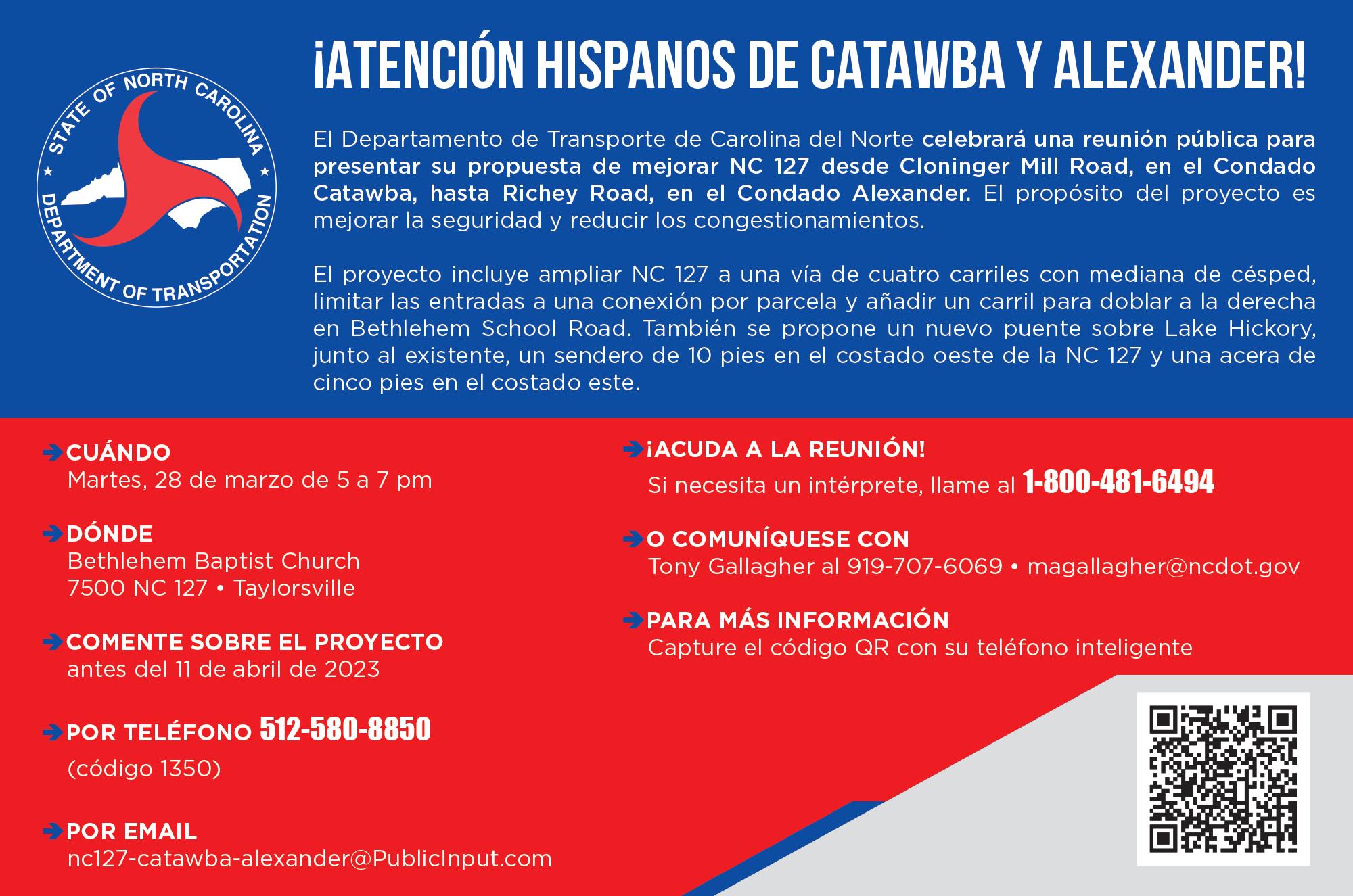 STATE OF NORTH CAROLINA
DEPARTMENT OF TRANSPORTATION

¡ATENCIÓN HISPANOS DE CATAWBA Y ALEXANDER!

El Departamento de Transporte de Carolina del Norte celebrará una reunión pública para presentar su propuesta de mejorar NC 127 desde Cloninger Mill Road, en el Condado Catawba, hasta Richey Road, en el Condado Alexander. El propósito del proyecto es mejorar la seguridad y reducir los congestionamientos.

El proyecto incluye ampliar NC 127 a una vía de cuatro carriles con mediana de césped, limitar las entradas a una conexión por parcela y añadir un carril para doblar a la derecha en Bethlehem School Road. También se propone un nuevo puente sobre Lake Hickory, junto al existente, un sendero de 10 pies en el costado oeste de la NC 127 y una acera de cinco pies en el costado este.

CUÁNDO
Martes, 28 de marzo de 5 a 7 pm

DÓNDE
Bethlehem Baptist Church
7500 NC 127 • Taylorsville

COMENTE SOBRE EL PROYECTO
antes del 11 de abril de 2023

POR TELÉFONO 512-580-8850
(código 1350)

POR EMAIL
nc127-catawba-alexander@PublicInput.com

¡ACUDA A LA REUNIÓN!
Si necesita un intérprete, llame al 1-800-481-6494

O COMUNÍQUESE CON
Tony Gallagher al 919-707-6069 • magallagher@ncdot.gov

PARA MÁS INFORMACIÓN
Capture el código QR con su teléfono inteligente